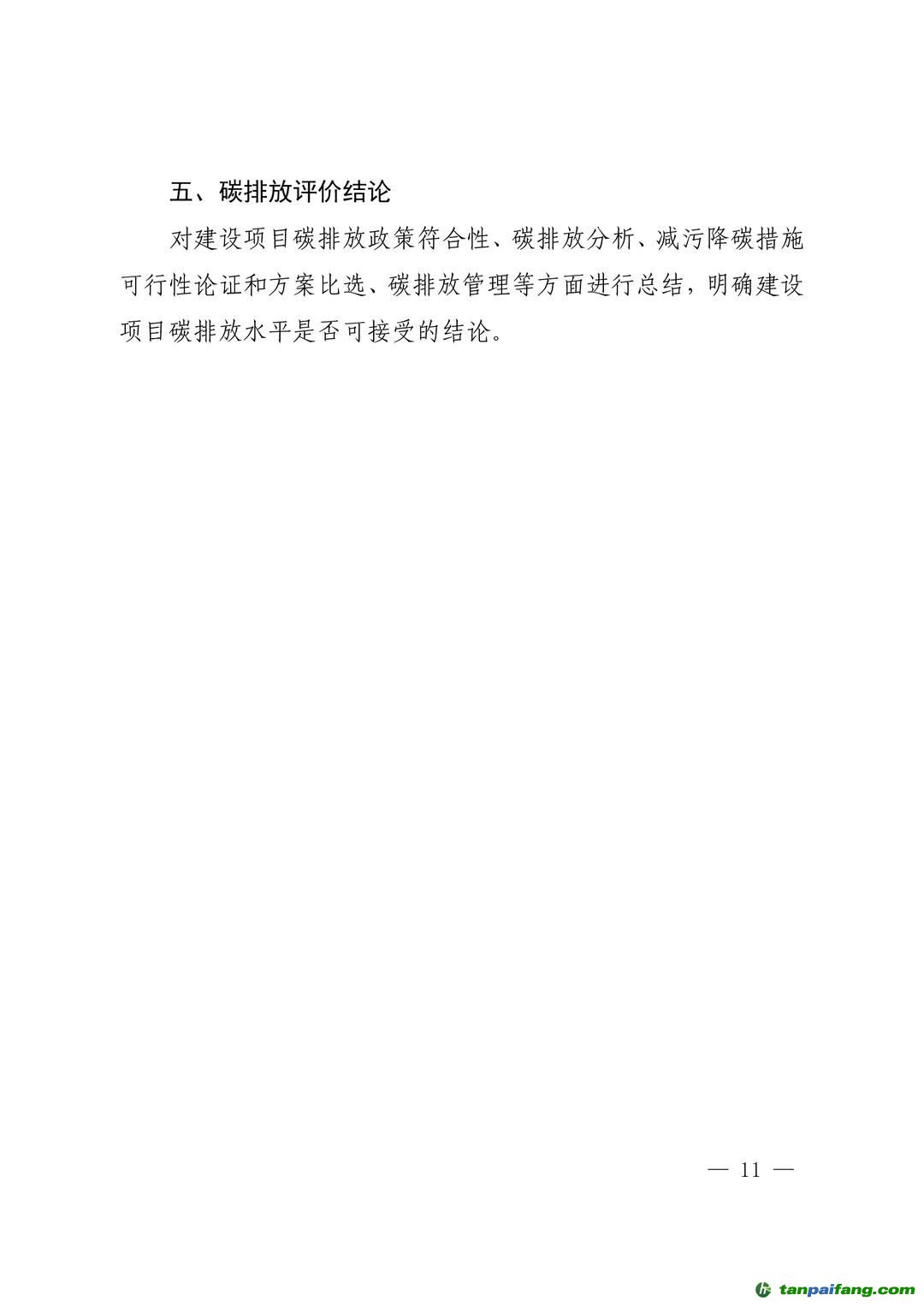 五、碳排放评价结论

对建设项目碳排放政策符合性、碳排放分析、减污降碳措施可行性论证和方案比选、碳排放管理等方面进行总结，明确建设项目碳排放水平是否可接受的结论。

— 11 —

tanpaifang.com